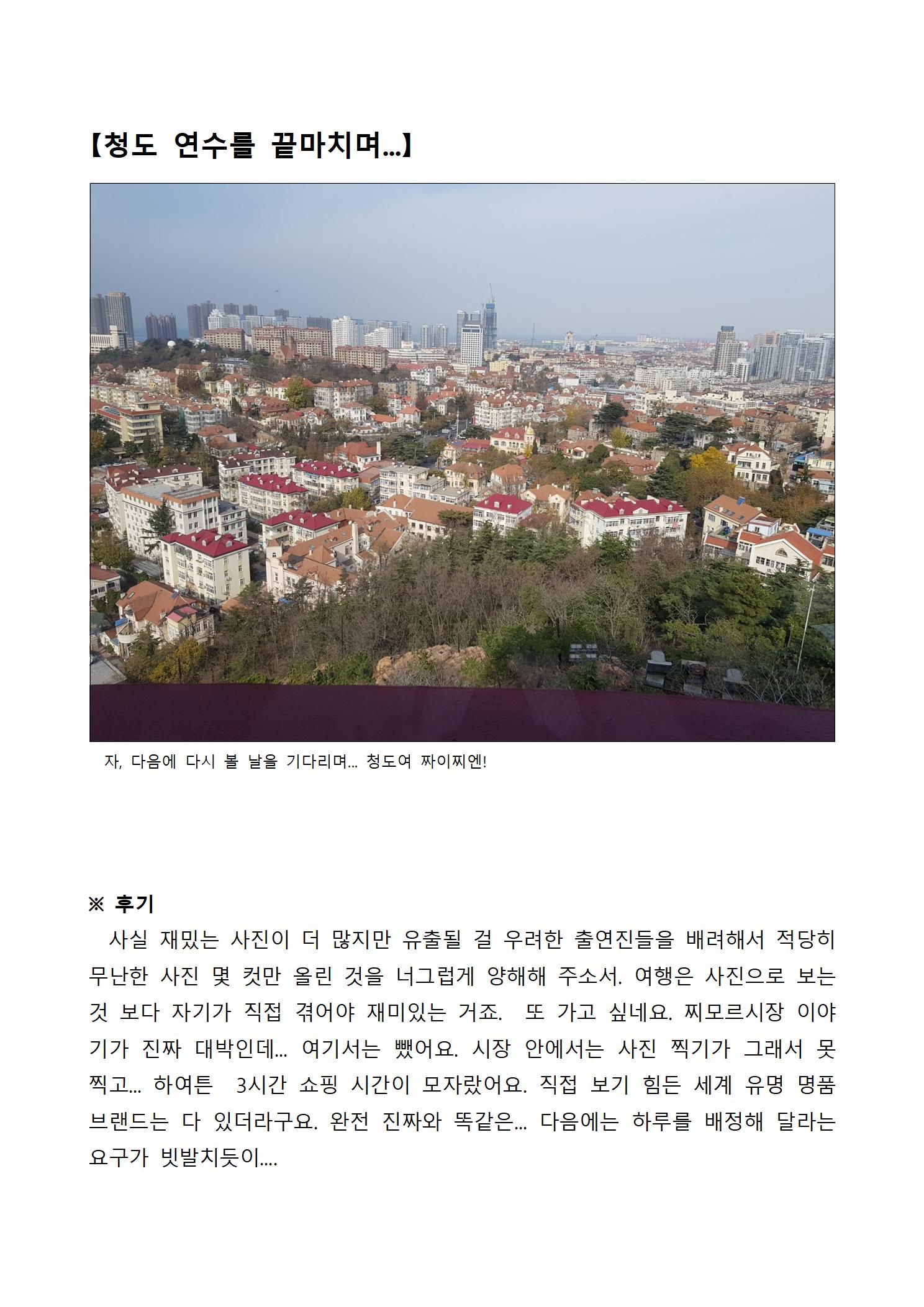 【청도 연수를 끝마치며...】

자, 다음에 다시 볼 날을 기다리며... 청도여 짜이찌엔!

※ 후기

사실 재밌는 사진이 더 많지만 유출될 걸 우려한 출연진들을 배려해서 적당히 무난한 사진 몇 컷만 올린 것을 너그럽게 양해해 주소서. 여행은 사진으로 보는 것 보다 자기가 직접 겪어야 재미있는 거죠. 또 가고 싶네요. 찌모르시장 이야기가 진짜 대박인데... 여기서는 뺐어요. 시장 안에서는 사진 찍기가 그래서 못 찍고... 하여튼 3시간 쇼핑 시간이 모자랐어요. 직접 보기 힘든 세계 유명 명품 브랜드는 다 있더라구요. 완전 진짜와 똑같은... 다음에는 하루를 배정해 달라는 요구가 빗발치듯이....